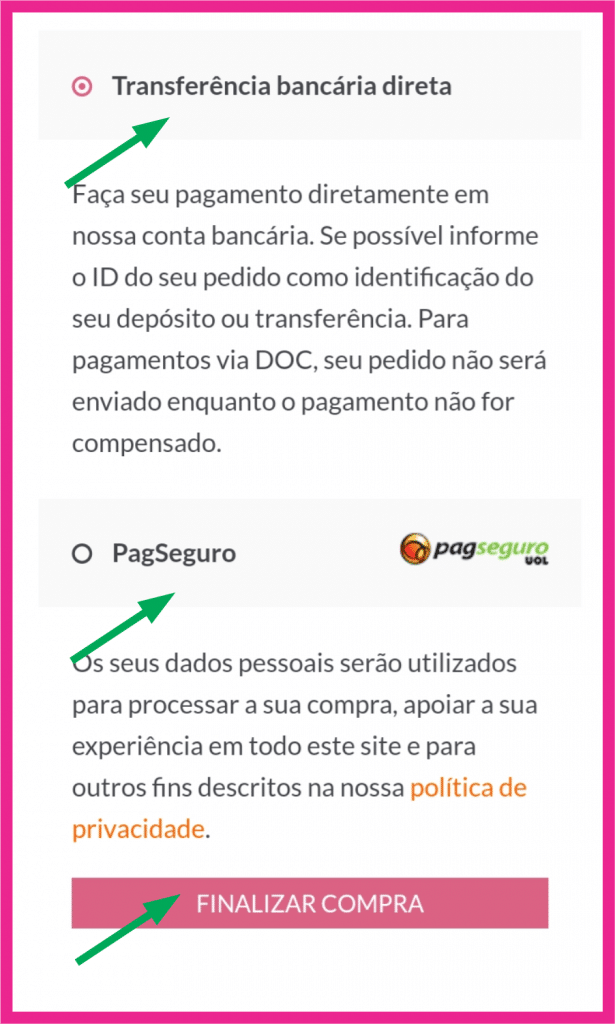 Transferência bancária direta

Faça seu pagamento diretamente em nossa conta bancária. Se possível informe o ID do seu pedido como identificação do seu depósito ou transferência. Para pagamentos via DOC, seu pedido não será enviado enquanto o pagamento não for compensado.

PagSeguro

pagseguro UOL

Os seus dados pessoais serão utilizados para processar a sua compra, apoiar a sua experiência em todo este site e para outros fins descritos na nossa política de privacidade.

FINALIZAR COMPRA